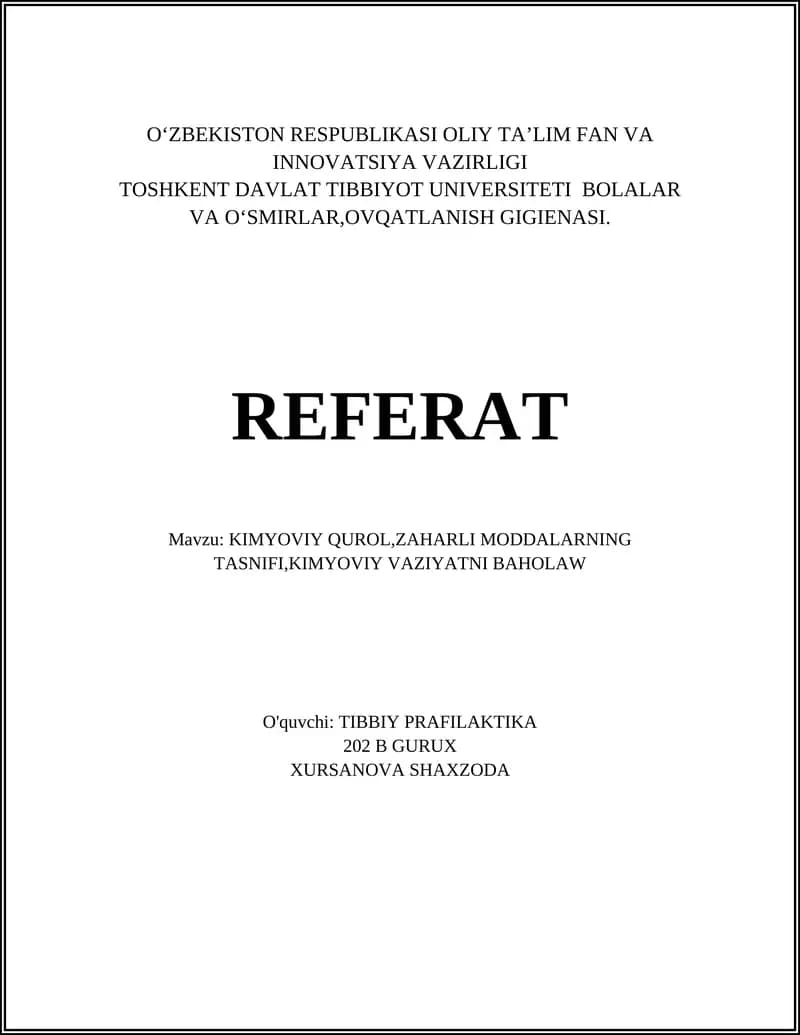 O‘ZBEKISTON RESPUBLIKASI OLIY TA’LIM FAN VA INNOVATSIYA VAZIRLIGI
TOSHKENT DAVLAT TIBBIYOT UNIVERSITETI BOLALAR VA O‘SMIRLAR,OVQATLANISH GIGIENASI.

REFERAT

Mavzu: KIMYOVIY QUROL,ZAHARLI MODDALARNING TASNIFI,KIMYOVIY VAZIYATNI BAHOLAW

O'quvchi: TIBBIY PRAFILAKTIKA
202 B GURUX
XURSANOVA SHAXZODA